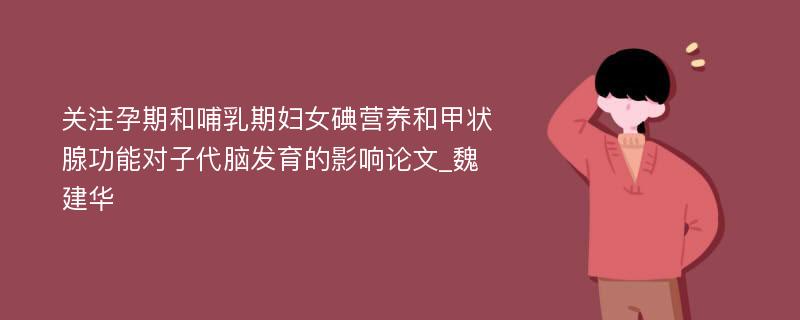 关注孕期和哺乳期妇女碘营养和甲状腺功能对子代脑发育的影响论文_魏建华